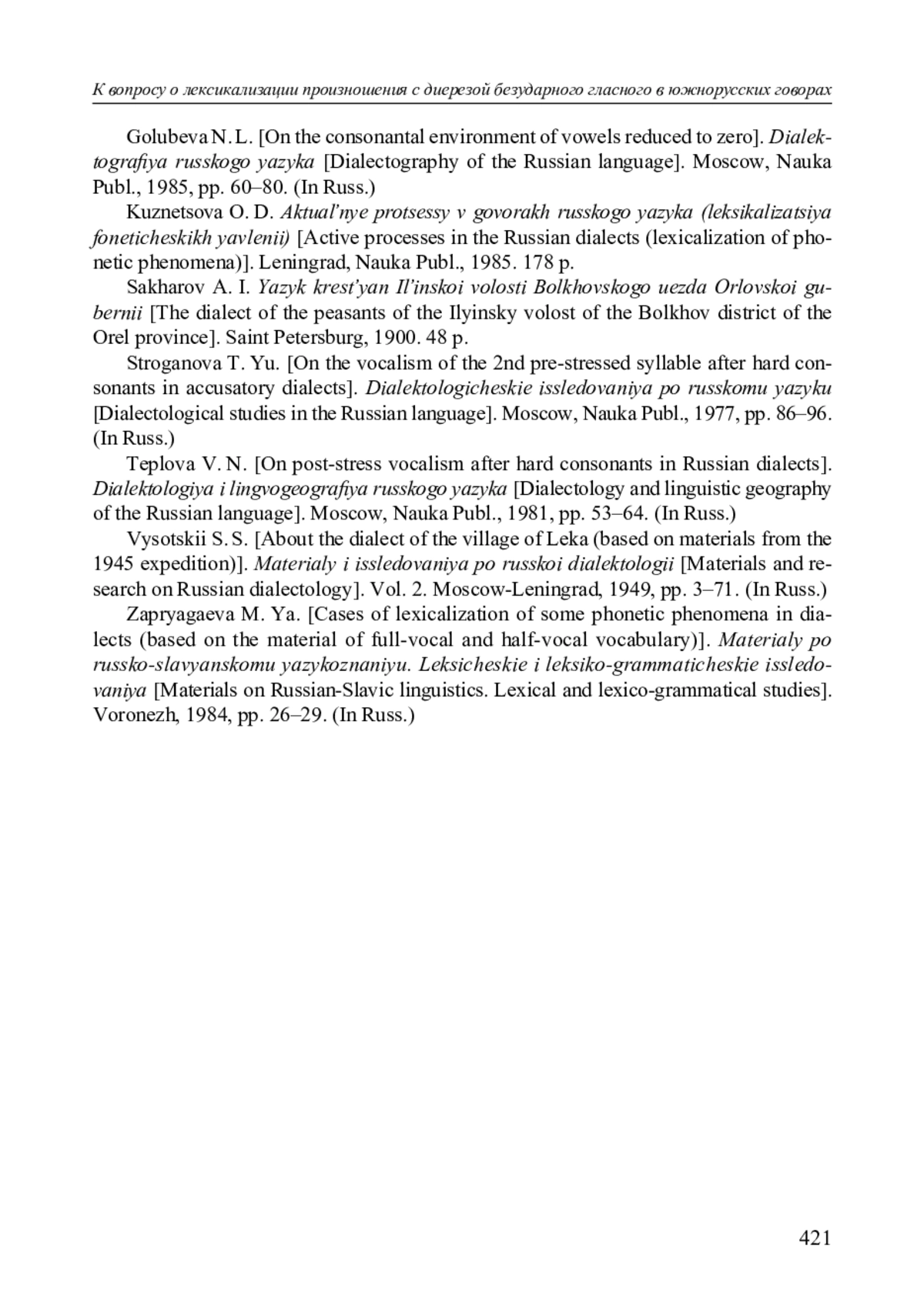 К вопросу о лексикализации произношения с диерезой безударного гласного в южнорусских говорах

Golubeva N. L. [On the consonantal environment of vowels reduced to zero]. Dialektografiya russkogo yazyka [Dialectography of the Russian language]. Moscow, Nauka Publ., 1985, pp. 60–80. (In Russ.)

Kuznetsova O. D. Aktual'nye protsessy v govorakh russkogo yazyka (leksikalizatsiya foneticheskikh yavlenii) [Active processes in the Russian dialects (lexicalization of phonetic phenomena)]. Leningrad, Nauka Publ., 1985. 178 p.

Sakharov A. I. Yazyk krest'yan Il'inskoi volosti Bolkhovskogo uezda Orlovskoi gubernii [The dialect of the peasants of the Ilyinsky volost of the Bolkhov district of the Orel province]. Saint Petersburg, 1900. 48 p.

Stroganova T. Yu. [On the vocalism of the 2nd pre-stressed syllable after hard consonants in accusatory dialects]. Dialektologicheskie issledovaniya po russkomu yazyku [Dialectological studies in the Russian language]. Moscow, Nauka Publ., 1977, pp. 86–96. (In Russ.)

Teplova V. N. [On post-stress vocalism after hard consonants in Russian dialects]. Dialektologiya i lingvogeografiya russkogo yazyka [Dialectology and linguistic geography of the Russian language]. Moscow, Nauka Publ., 1981, pp. 53–64. (In Russ.)

Vysotskii S. S. [About the dialect of the village of Leka (based on materials from the 1945 expedition)]. Materialy i issledovaniya po russkoi dialektologii [Materials and research on Russian dialectology]. Vol. 2. Moscow-Leningrad, 1949, pp. 3–71. (In Russ.)

Zapryagaeva M. Ya. [Cases of lexicalization of some phonetic phenomena in dialects (based on the material of full-vocal and half-vocal vocabulary)]. Materialy po russko-slavyanskomu yazykoznaniyu. Leksicheskie i leksiko-grammaticheskie issledovaniya [Materials on Russian-Slavic linguistics. Lexical and lexico-grammatical studies]. Voronezh, 1984, pp. 26–29. (In Russ.)

421